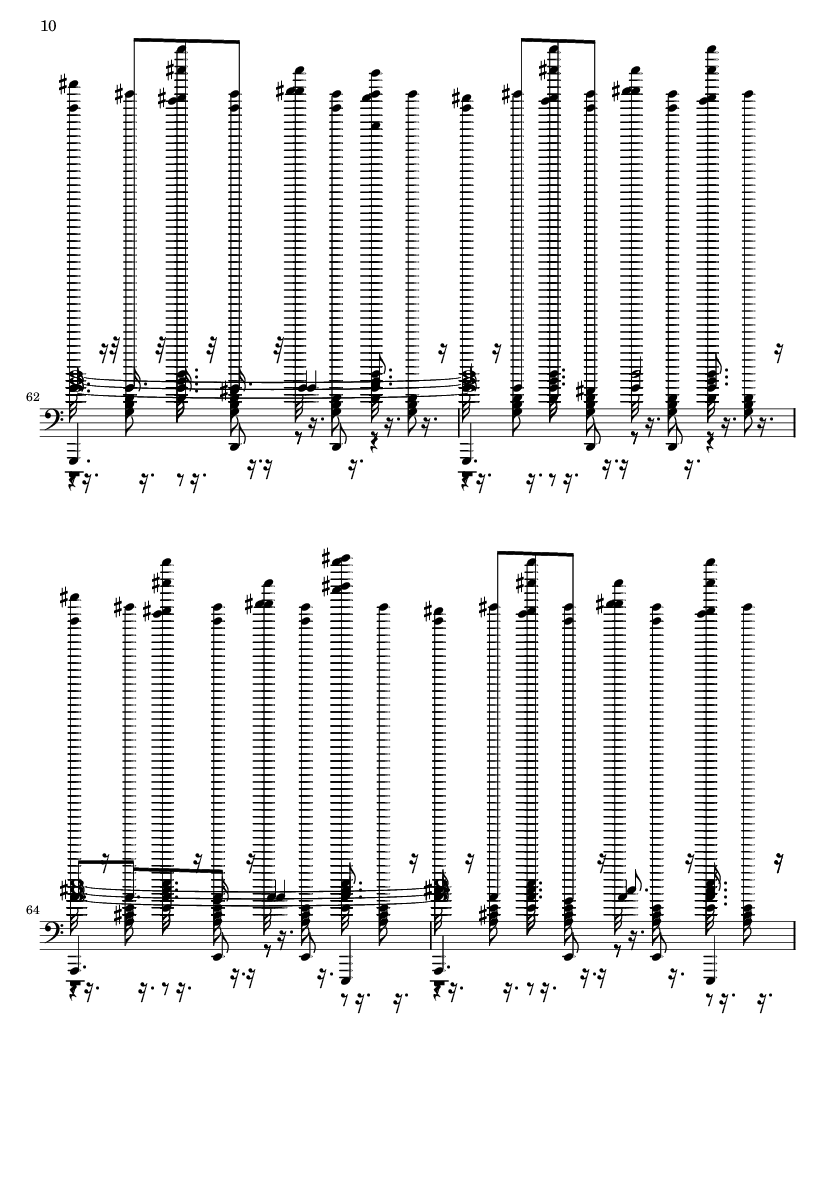 10

62

64